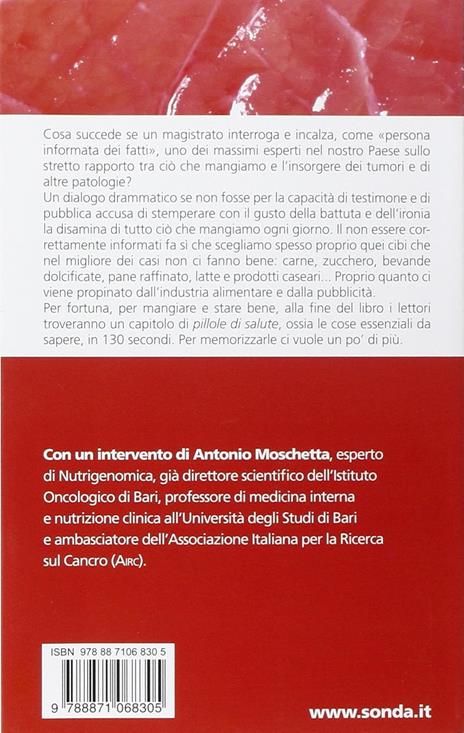 Cosa succede se un magistrato interroga e incalza, come «persona informata dei fatti», uno dei massimi esperti nel nostro Paese sullo stretto rapporto tra ciò che mangiamo e l'insorgere dei tumori e di altre patologie?
Un dialogo drammatico se non fosse per la capacità di testimone e di pubblica accusa di stemperare con il gusto della battuta e dell'ironia la disamina di tutto ciò che mangiamo ogni giorno. Il non essere correttamente informati fa sì che scegliamo spesso proprio quei cibi che nel migliore dei casi non ci fanno bene: carne, zucchero, bevande dolcificate, pane raffinato, latte e prodotti caseari... Proprio quanto ci viene propinato dall'industria alimentare e dalla pubblicità.
Per fortuna, per mangiare e stare bene, alla fine del libro i lettori troveranno un capitolo di pillole di salute, ossia le cose essenziali da sapere, in 130 secondi. Per memorizzarle ci vuole un po' di più.

Con un intervento di Antonio Moschetta, esperto di Nutrigenomica, già direttore scientifico dell'Istituto Oncologico di Bari, professore di medicina interna e nutrizione clinica all'Università degli Studi di Bari e ambasciatore dell'Associazione Italiana per la Ricerca sul Cancro (AIRC).

ISBN 978 88 7106 830 5

9 788871 068305

www.sonda.it